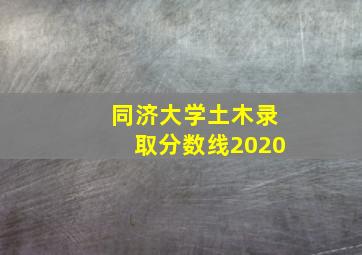 同济大学土木录取分数线2020